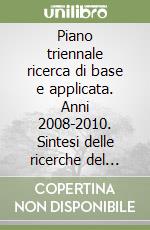 unilibro

Piano triennale ricerca di base e applicata. Anni 2008-2010. Sintesi delle ricerche del...

COPERTINA NON DISPONIBILE